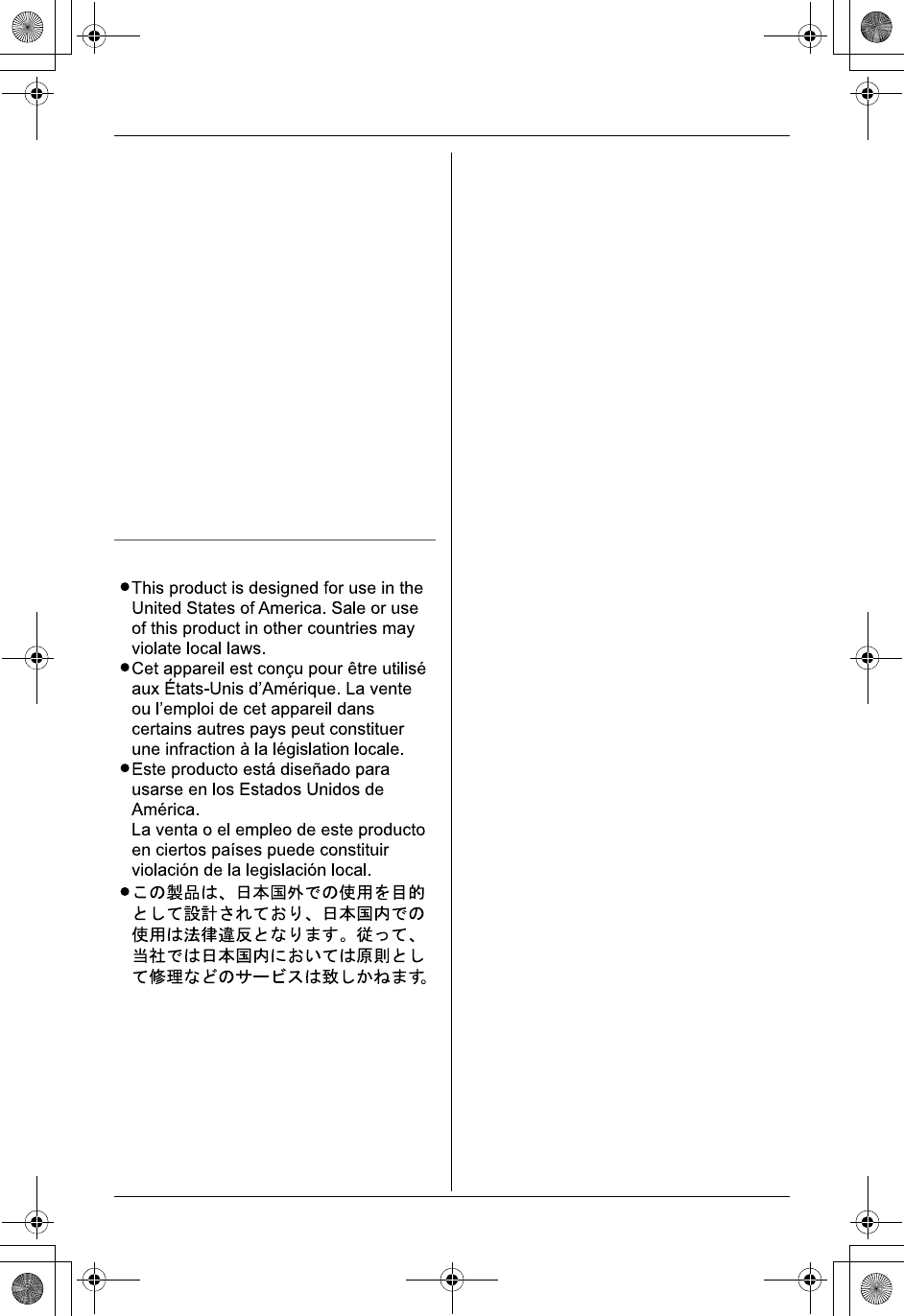 ●This product is designed for use in the United States of America. Sale or use of this product in other countries may violate local laws.
●Cet appareil est conçu pour être utilisé aux États-Unis d'Amérique. La vente ou l'emploi de cet appareil dans certains autres pays peut constituer une infraction à la législation locale.
●Este producto está diseñado para usarse en los Estados Unidos de América.
La venta o el empleo de este producto en ciertos países puede constituir violación de la legislación local.
●この製品は、日本国外での使用を目的として設計されており、日本国内での使用は法律違反となります。従って、当社では日本国内においては原則として修理などのサービスは致しかねます。